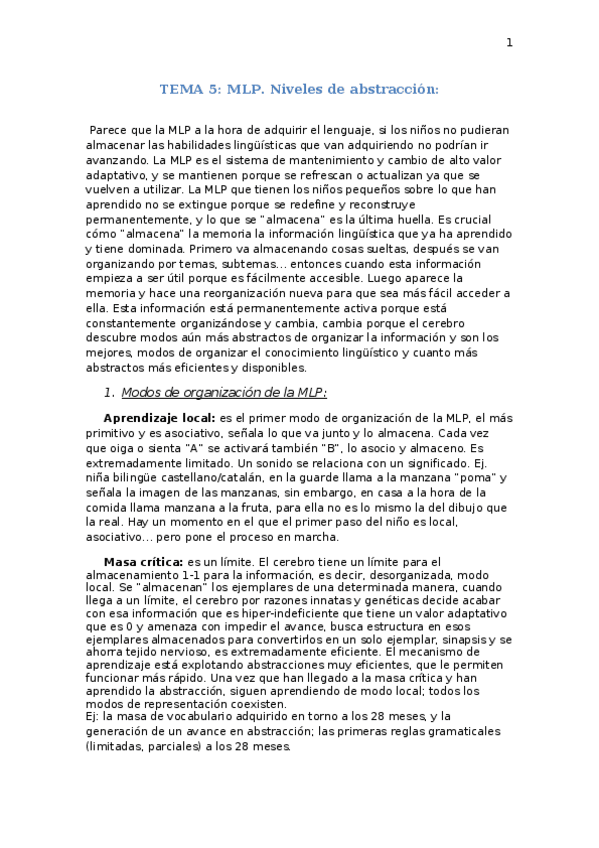 1

TEMA 5: MLP. Niveles de abstracción:

Parece que la MLP a la hora de adquirir el lenguaje, si los niños no pudieran almacenar las habilidades lingüísticas que van adquiriendo no podrían ir avanzando. La MLP es el sistema de mantenimiento y cambio de alto valor adaptativo, y se mantienen porque se refrescan o actualizan ya que se vuelven a utilizar. La MLP que tienen los niños pequeños sobre lo que han aprendido no se extingue porque se redefine y reconstruye permanentemente, y lo que se "almacena" es la última huella. Es crucial cómo "almacena" la memoria la información lingüística que ya ha aprendido y tiene dominada. Primero va almacenando cosas sueltas, después se van organizando por temas, subtemas... entonces cuando esta información empieza a ser útil porque es fácilmente accesible. Luego aparece la memoria y hace una reorganización nueva para que sea más fácil acceder a ella. Esta información está permanentemente activa porque está constantemente organizándose y cambia, cambia porque el cerebro descubre modos aún más abstractos de organizar la información y son los mejores, modos de organizar el conocimiento lingüístico y cuanto más abstractos más eficientes y disponibles.

1. Modos de organización de la MLP:

Aprendizaje local: es el primer modo de organización de la MLP, el más primitivo y es asociativo, señala lo que va junto y lo almacena. Cada vez que oiga o sienta "A" se activará también "B", lo asocio y almaceno. Es extremadamente limitado. Un sonido se relaciona con un significado. Ej. niña bilingüe castellano/catalán, en la guarde llama a la manzana "poma" y señala la imagen de las manzanas, sin embargo, en casa a la hora de la comida llama manzana a la fruta, para ella no es lo mismo la del dibujo que la real. Hay un momento en el que el primer paso del niño es local, asociativo... pero pone el proceso en marcha.

Masa crítica: es un límite. El cerebro tiene un límite para el almacenamiento 1-1 para la información, es decir, desorganizada, modo local. Se "almacenan" los ejemplares de una determinada manera, cuando llega a un límite, el cerebro por razones innatas y genéticas decide acabar con esa información que es hiper-indeficiente que tiene un valor adaptativo que es 0 y amenaza con impedir el avance, busca estructura en esos ejemplares almacenados para convertirlos en un solo ejemplar, sinapsis y se ahorra tejido nervioso, es extremadamente eficiente. El mecanismo de aprendizaje está explotando abstracciones muy eficientes, que le permiten funcionar más rápido. Una vez que han llegado a la masa crítica y han aprendido la abstracción, siguen aprendiendo de modo local; todos los modos de representación coexisten.
Ej: la masa de vocabulario adquirido en torno a los 28 meses, y la generación de un avance en abstracción; las primeras reglas gramaticales (limitadas, parciales) a los 28 meses.